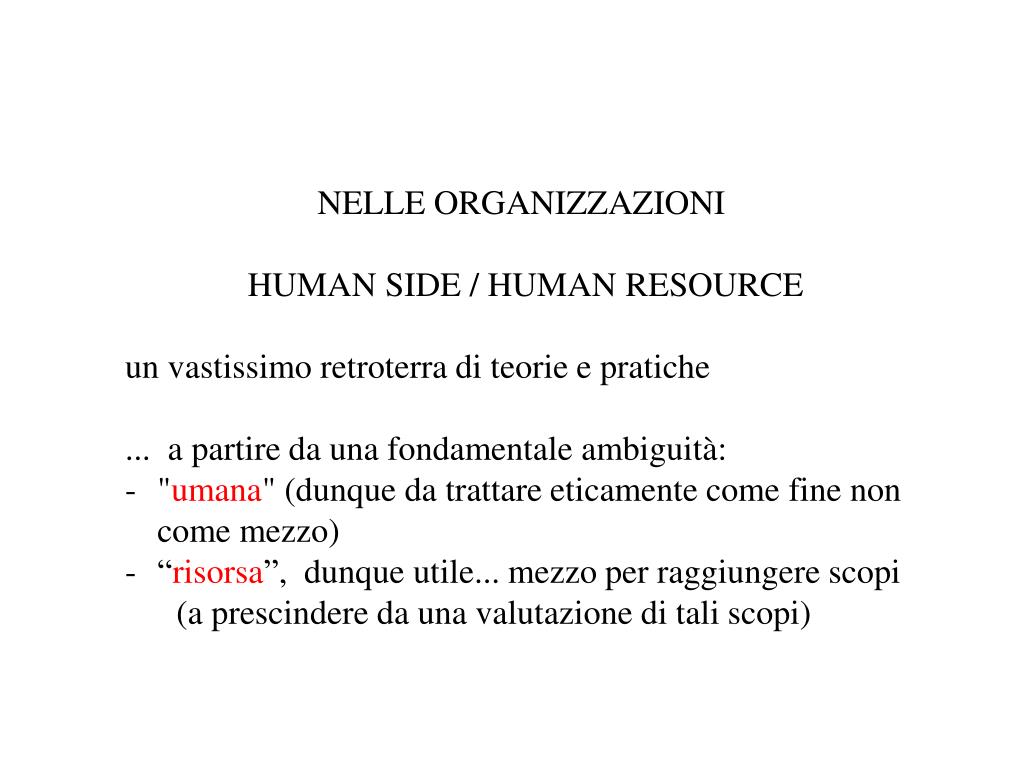 NELLE ORGANIZZAZIONI

HUMAN SIDE / HUMAN RESOURCE

un vastissimo retroterra di teorie e pratiche

... a partire da una fondamentale ambiguità:
- "umana" (dunque da trattare eticamente come fine non come mezzo)
- “risorsa”, dunque utile... mezzo per raggiungere scopi (a prescindere da una valutazione di tali scopi)